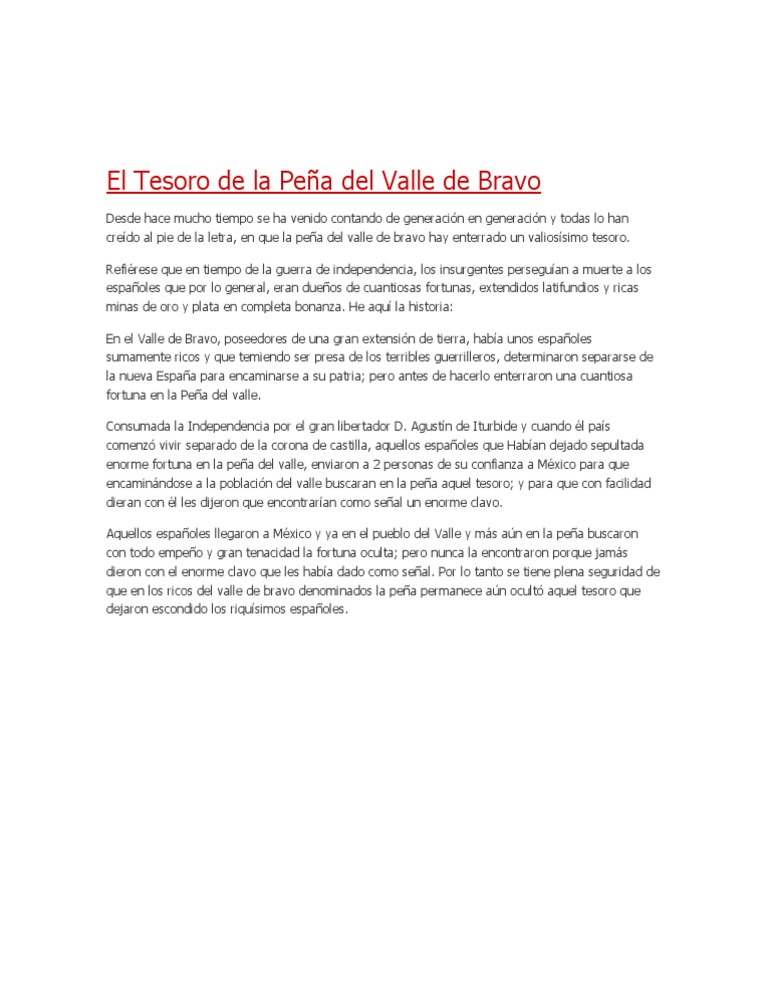 El Tesoro de la Peña del Valle de Bravo

Desde hace mucho tiempo se ha venido contando de generación en generación y todas lo han creído al pie de la letra, en que la peña del valle de bravo hay enterrado un valiosísimo tesoro.

Refiérese que en tiempo de la guerra de independencia, los insurgentes perseguían a muerte a los españoles que por lo general, eran dueños de cuantiosas fortunas, extendidos latifundios y ricas minas de oro y plata en completa bonanza. He aquí la historia:

En el Valle de Bravo, poseedores de una gran extensión de tierra, había unos españoles sumamente ricos y que temiendo ser presa de los terribles guerrilleros, determinaron separarse de la nueva España para encaminarse a su patria; pero antes de hacerlo enterraron una cuantiosa fortuna en la Peña del valle.

Consumada la Independencia por el gran libertador D. Agustín de Iturbide y cuando él país comenzó vivir separado de la corona de castilla, aquellos españoles que Habían dejado sepultada enorme fortuna en la peña del valle, enviaron a 2 personas de su confianza a México para que encaminándose a la población del valle buscaran en la peña aquel tesoro; y para que con facilidad dieran con él les dijeron que encontrarían como señal un enorme clavo.

Aquellos españoles llegaron a México y ya en el pueblo del Valle y más aún en la peña buscaron con todo empeño y gran tenacidad la fortuna oculta; pero nunca la encontraron porque jamás dieron con el enorme clavo que les había dado como señal. Por lo tanto se tiene plena seguridad de que en los ricos del valle de bravo denominados la peña permanece aún ocultó aquel tesoro que dejaron escondido los riquísimos españoles.